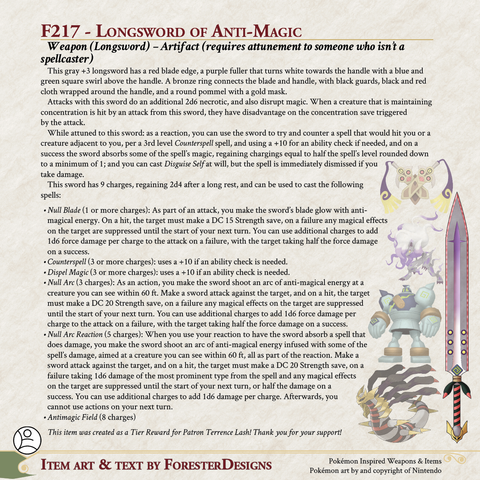 F217 - Longsword of Anti-Magic

Weapon (Longsword) – Artifact (requires attunement to someone who isn't a spellcaster)

This gray +3 longsword has a red blade edge, a purple fuller that turns white towards the handle with a blue and green square swirl above the handle. A bronze ring connects the blade and handle, with black guards, black and red cloth wrapped around the handle, and a round pommel with a gold mask.

Attacks with this sword do an additional 2d6 necrotic, and also disrupt magic. When a creature that is maintaining concentration is hit by an attack from this sword, they have disadvantage on the concentration save triggered by the attack.

While attuned to this sword: as a reaction, you can use the sword to try and counter a spell that would hit you or a creature adjacent to you, per a 3rd level Counterspell spell, and using a +10 for an ability check if needed, and on a success the sword absorbs some of the spell's magic, regaining chargings equal to half the spell's level rounded down to a minimum of 1; and you can cast Disguise Self at will, but the spell is immediately dismissed if you take damage.

This sword has 9 charges, regaining 2d4 after a long rest, and can be used to cast the following spells:

• Null Blade (1 or more charges): As part of an attack, you make the sword's blade glow with anti-magical energy. On a hit, the target must make a DC 15 Strength save, on a failure any magical effects on the target are suppressed until the start of your next turn. You can use additional charges to add 1d6 force damage per charge to the attack on a failure, with the target taking half the force damage on a success.
• Counterspell (3 or more charges): uses a +10 if an ability check is needed.
• Dispel Magic (3 or more charges): uses a +10 if an ability check is needed.
• Null Arc (3 charges): As an action, you make the sword shoot an arc of anti-magical energy at a creature you can see within 60 ft. Make a sword attack against the target, and on a hit, the target must make a DC 20 Strength save, on a failure any magical effects on the target are suppressed until the start of your next turn. You can use additional charges to add 1d6 force damage per charge to the attack on a failure, with the target taking half the force damage on a success.
• Null Arc Reaction (5 charges): When you use your reaction to have the sword absorb a spell that does damage, you make the sword shoot an arc of anti-magical energy infused with some of the spell's damage, aimed at a creature you can see within 60 ft, all as part of the reaction. Make a sword attack against the target, and on a hit, the target must make a DC 20 Strength save, on a failure taking 1d6 damage of the most prominent type from the spell and any magical effects on the target are suppressed until the start of your next turn, or half the damage on a success. You can use additional charges to add 1d6 damage per charge. Afterwards, you cannot use actions on your next turn.
• Antimagic Field (8 charges)

This item was created as a Tier Reward for Patron Terrence Lash! Thank you for your support!

Item art & text by ForesterDesigns

Pokémon Inspired Weapons & Items
Pokémon art by and copyright of Nintendo